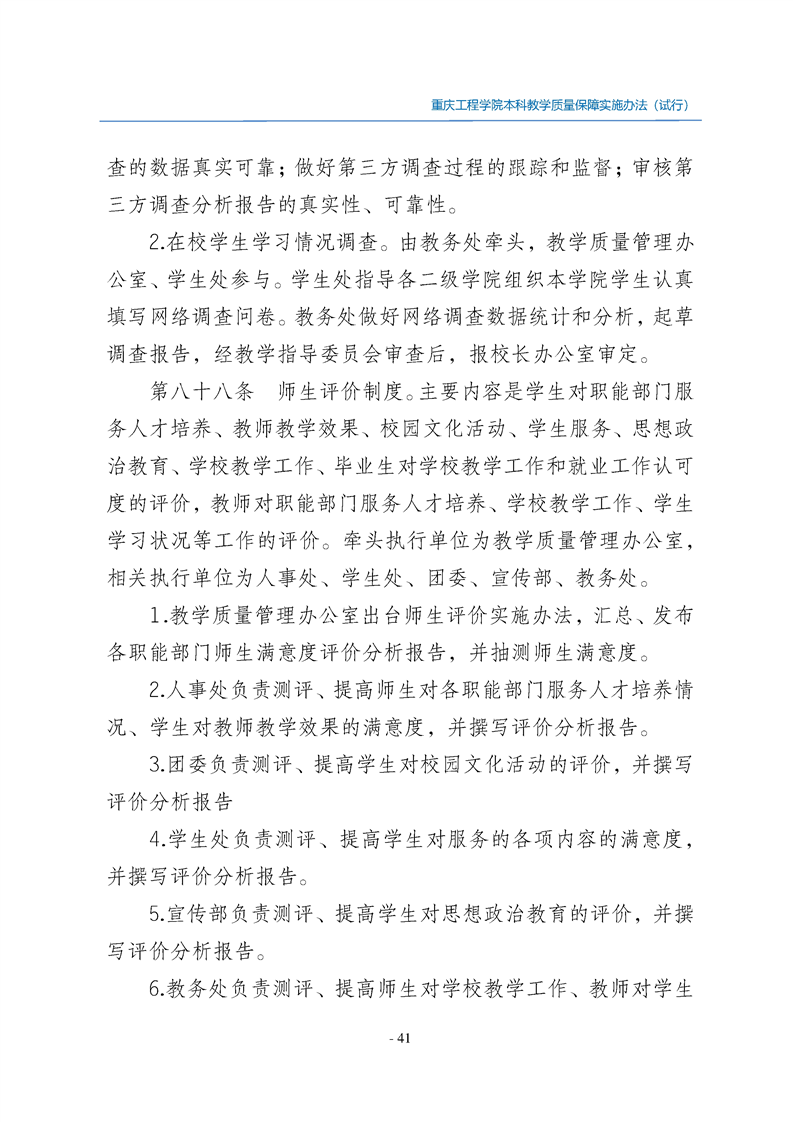 重庆工程学院本科教学质量保障实施办法（试行）

查的数据真实可靠；做好第三方调查过程的跟踪和监督；审核第三方调查分析报告的真实性、可靠性。

2.在校学生学习情况调查。由教务处牵头，教学质量管理办公室、学生处参与。学生处指导各二级学院组织本学院学生认真填写网络调查问卷。教务处做好网络调查数据统计和分析，起草调查报告，经教学指导委员会审查后，报校长办公室审定。

第八十八条　师生评价制度。主要内容是学生对职能部门服务人才培养、教师教学效果、校园文化活动、学生服务、思想政治教育、学校教学工作、毕业生对学校教学工作和就业工作认可度的评价，教师对职能部门服务人才培养、学校教学工作、学生学习状况等工作的评价。牵头执行单位为教学质量管理办公室，相关执行单位为人事处、学生处、团委、宣传部、教务处。

1.教学质量管理办公室出台师生评价实施办法，汇总、发布各职能部门师生满意度评价分析报告，并抽测师生满意度。

2.人事处负责测评、提高师生对各职能部门服务人才培养情况、学生对教师教学效果的满意度，并撰写评价分析报告。

3.团委负责测评、提高学生对校园文化活动的评价，并撰写评价分析报告

4.学生处负责测评、提高学生对服务的各项内容的满意度，并撰写评价分析报告。

5.宣传部负责测评、提高学生对思想政治教育的评价，并撰写评价分析报告。

6.教务处负责测评、提高师生对学校教学工作、教师对学生

- 41